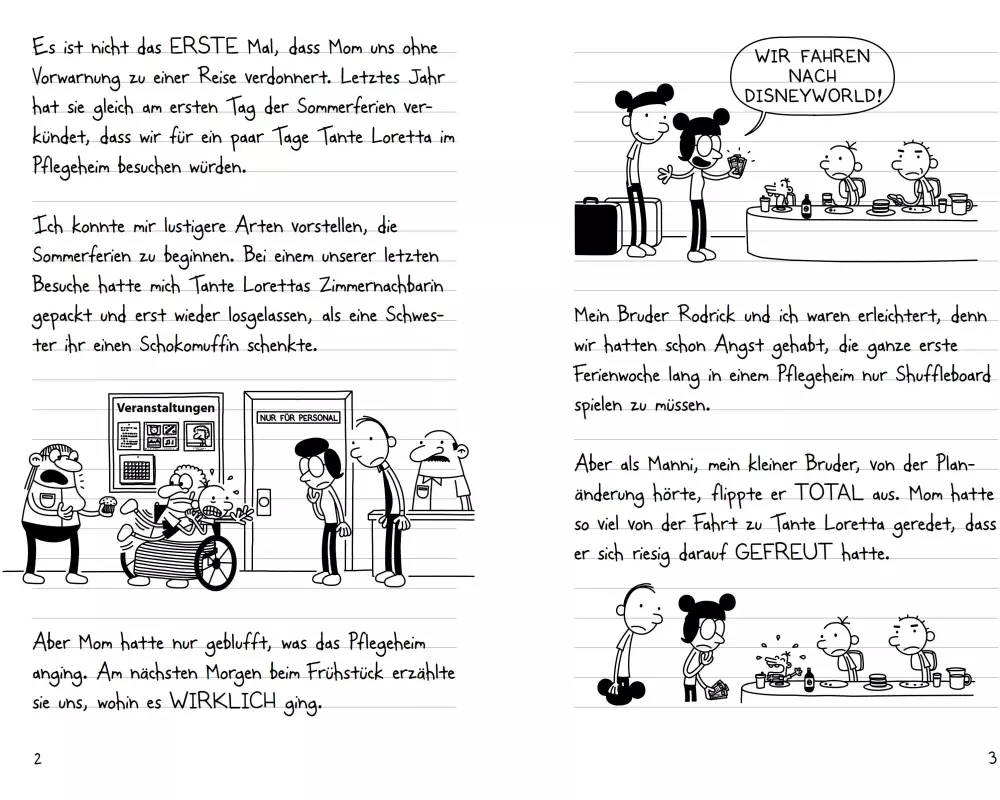 Es ist nicht das ERSTE Mal, dass Mom uns ohne Vorwarnung zu einer Reise verdonnert. Letztes Jahr hat sie gleich am ersten Tag der Sommerferien verkündet, dass wir für ein paar Tage Tante Loretta im Pflegeheim besuchen würden.

Ich konnte mir lustigere Arten vorstellen, die Sommerferien zu beginnen. Bei einem unserer letzten Besuche hatte mich Tante Lorettas Zimmernachbarin gepackt und erst wieder losgelassen, als eine Schwester ihr einen Schokomuffin schenkte.

Veranstaltungen

NUR FÜR PERSONAL

Aber Mom hatte nur geblufft, was das Pflegeheim anging. Am nächsten Morgen beim Frühstück erzählte sie uns, wohin es WIRKLICH ging.

2

WIR FAHREN NACH DISNEYWORLD!

Mein Bruder Rodrick und ich waren erleichtert, denn wir hatten schon Angst gehabt, die ganze erste Ferienwoche lang in einem Pflegeheim nur Shuffleboard spielen zu müssen.

Aber als Manni, mein kleiner Bruder, von der Planänderung hörte, flippte er TOTAL aus. Mom hatte so viel von der Fahrt zu Tante Loretta geredet, dass er sich riesig darauf GEFREUT hatte.

3